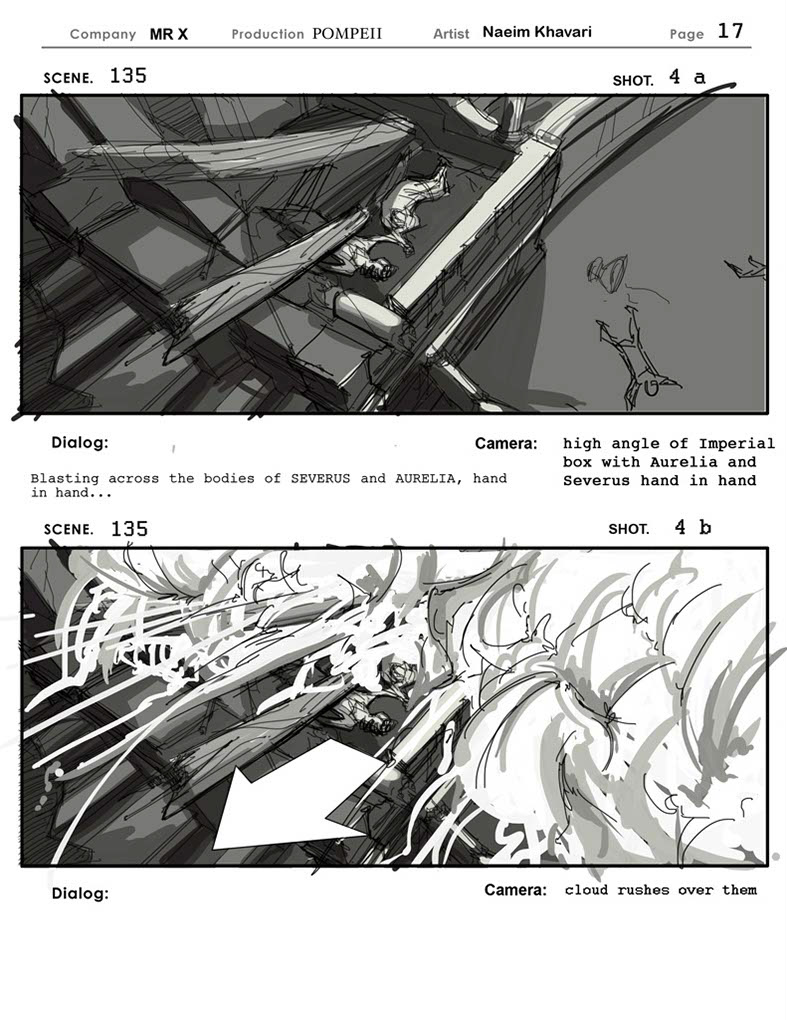 Company MR X Production POMPEII Artist Naeim Khavari Page 17

SCENE. 135 SHOT. 4 a

Dialog:

Blasting across the bodies of SEVERUS and AURELIA, hand in hand...

Camera: high angle of Imperial box with Aurelia and Severus hand in hand

SCENE. 135 SHOT. 4 b

Dialog:

Camera: cloud rushes over them